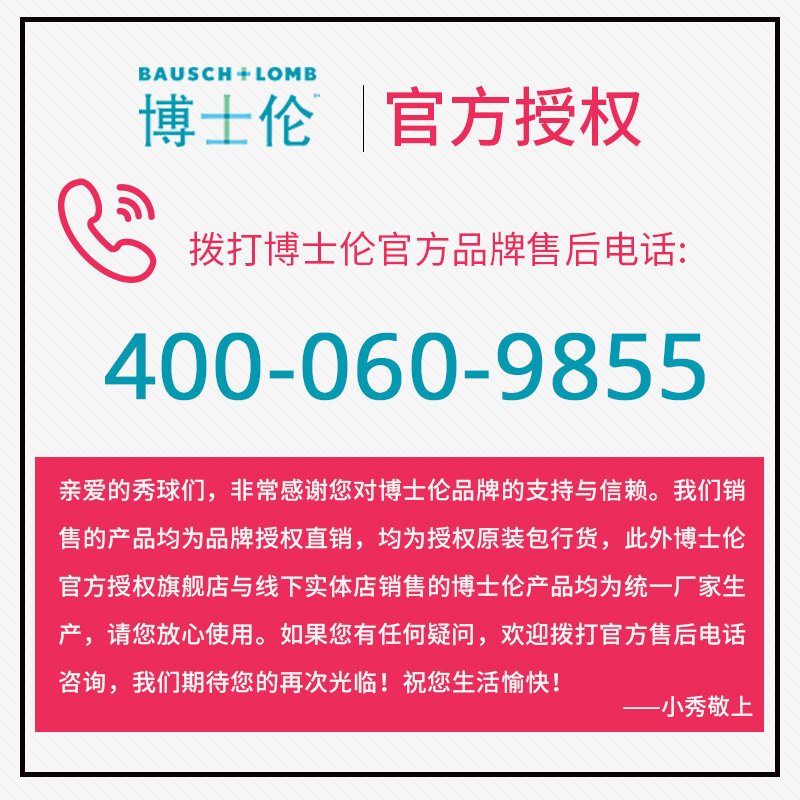 BAUSCH+LOMB
博士伦™

官方授权

拨打博士伦官方品牌售后电话:

400-060-9855

亲爱的秀球们，非常感谢您对博士伦品牌的支持与信赖。我们销售的产品均为品牌授权直销，均为授权原装包行货，此外博士伦官方授权旗舰店与线下实体店销售的博士伦产品均为统一厂家生产，请您放心使用。如果您有任何疑问，欢迎拨打官方售后电话咨询，我们期待您的再次光临！祝您生活愉快！

——小秀敬上